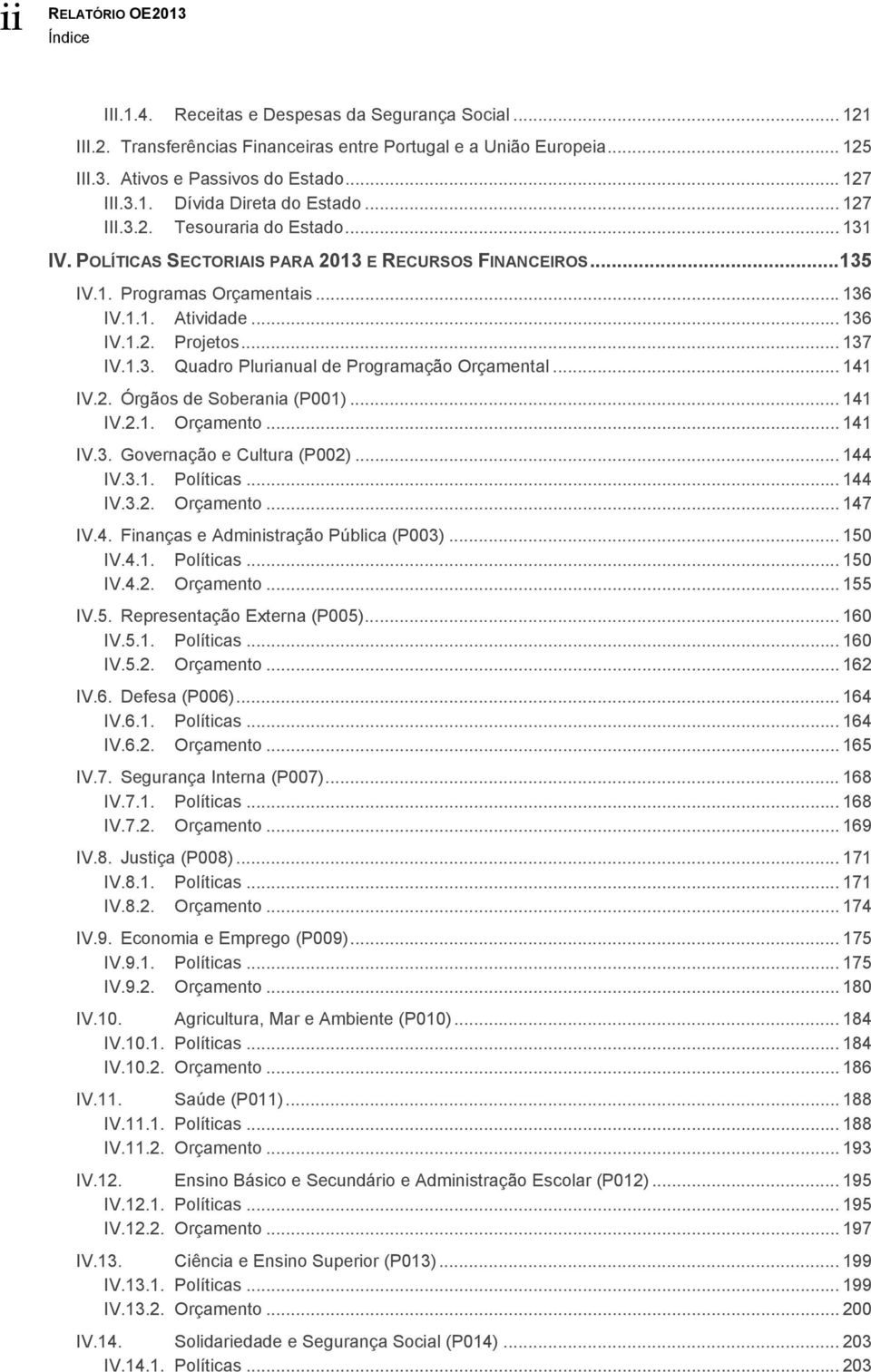 ii RELATÓRIO OE2013
Índice

III.1.4. Receitas e Despesas da Segurança Social ... 121
III.2. Transferências Financeiras entre Portugal e a União Europeia ... 125
III.3. Ativos e Passivos do Estado ... 127
III.3.1. Dívida Direta do Estado ... 127
III.3.2. Tesouraria do Estado ... 131
IV. POLÍTICAS SECTORIAIS PARA 2013 E RECURSOS FINANCEIROS ... 135
IV.1. Programas Orçamentais ... 136
IV.1.1. Atividade ... 136
IV.1.2. Projetos ... 137
IV.1.3. Quadro Plurianual de Programação Orçamental ... 141
IV.2. Órgãos de Soberania (P001) ... 141
IV.2.1. Orçamento ... 141
IV.3. Governação e Cultura (P002) ... 144
IV.3.1. Políticas ... 144
IV.3.2. Orçamento ... 147
IV.4. Finanças e Administração Pública (P003) ... 150
IV.4.1. Políticas ... 150
IV.4.2. Orçamento ... 155
IV.5. Representação Externa (P005) ... 160
IV.5.1. Políticas ... 160
IV.5.2. Orçamento ... 162
IV.6. Defesa (P006) ... 164
IV.6.1. Políticas ... 164
IV.6.2. Orçamento ... 165
IV.7. Segurança Interna (P007) ... 168
IV.7.1. Políticas ... 168
IV.7.2. Orçamento ... 169
IV.8. Justiça (P008) ... 171
IV.8.1. Políticas ... 171
IV.8.2. Orçamento ... 174
IV.9. Economia e Emprego (P009) ... 175
IV.9.1. Políticas ... 175
IV.9.2. Orçamento ... 180
IV.10. Agricultura, Mar e Ambiente (P010) ... 184
IV.10.1. Políticas ... 184
IV.10.2. Orçamento ... 186
IV.11. Saúde (P011) ... 188
IV.11.1. Políticas ... 188
IV.11.2. Orçamento ... 193
IV.12. Ensino Básico e Secundário e Administração Escolar (P012) ... 195
IV.12.1. Políticas ... 195
IV.12.2. Orçamento ... 197
IV.13. Ciência e Ensino Superior (P013) ... 199
IV.13.1. Políticas ... 199
IV.13.2. Orçamento ... 200
IV.14. Solidariedade e Segurança Social (P014) ... 203
IV.14.1. Políticas ... 203